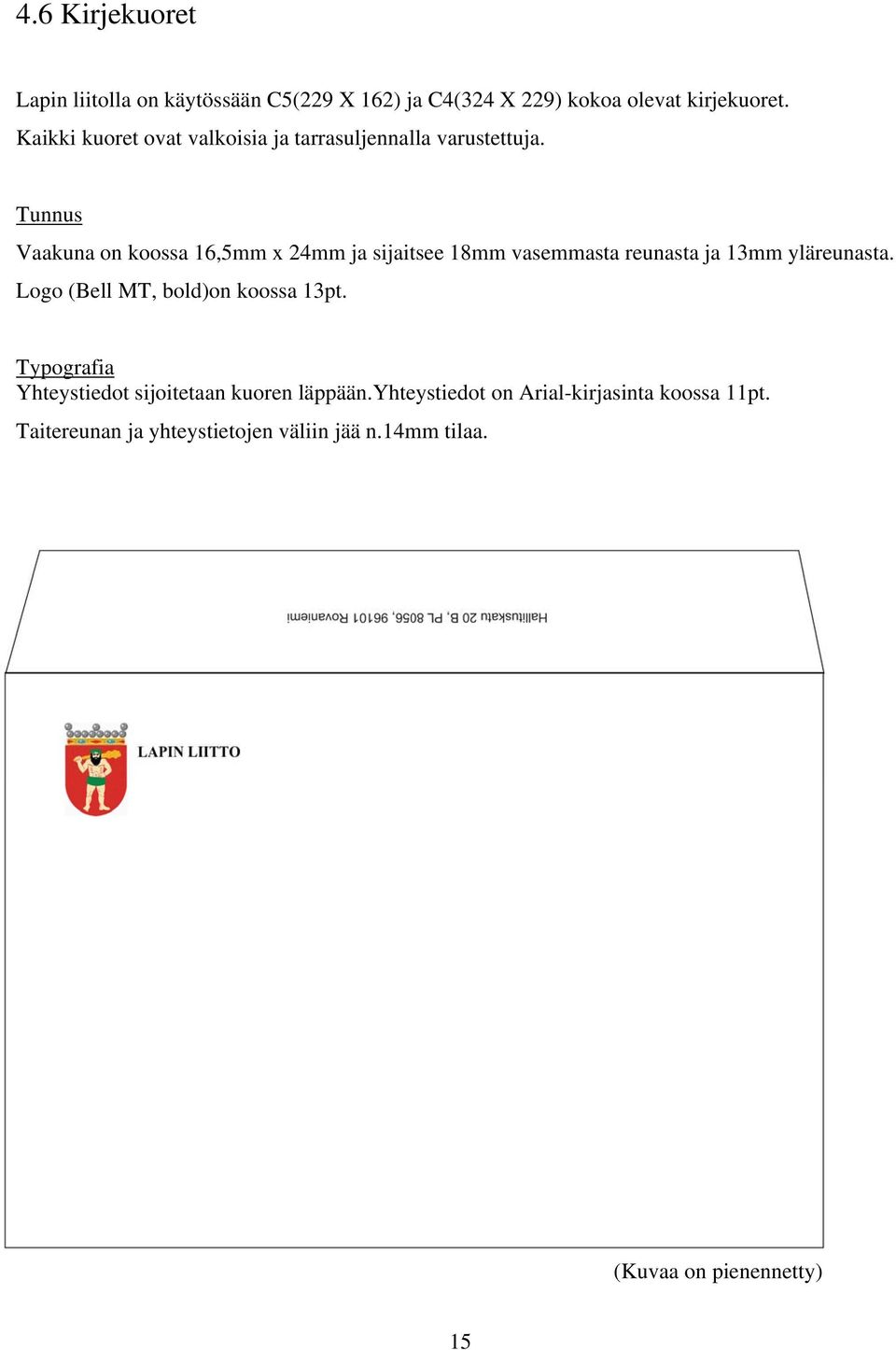 4.6 Kirjekuoret

Lapin liitolla on käytössään C5(229 X 162) ja C4(324 X 229) kokoa olevat kirjekuoret. Kaikki kuoret ovat valkoisia ja tarrasuljennalla varustettuja.

Tunnus

Vaakuna on koossa 16,5mm x 24mm ja sijaitsee 18mm vasemmasta reunasta ja 13mm yläreunasta. Logo (Bell MT, bold)on koossa 13pt.

Typografia

Yhteystiedot sijoitetaan kuoren läppään.Yhteystiedot on Arial-kirjasinta koossa 11pt. Taitereunan ja yhteystietojen väliin jää n.14mm tilaa.

Hallituskatu 20 B, PL 8056, 96101 Rovaniemi

LAPIN LIITTO

(Kuvaa on pienennetty)

15